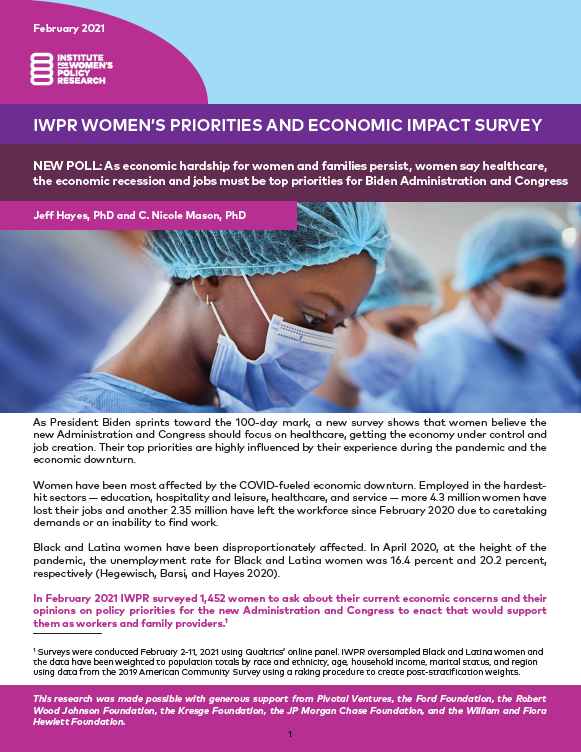 February 2021

INSTITUTE FOR WOMEN'S POLICY RESEARCH

IWPR WOMEN'S PRIORITIES AND ECONOMIC IMPACT SURVEY

NEW POLL: As economic hardship for women and families persist, women say healthcare, the economic recession and jobs must be top priorities for Biden Administration and Congress

Jeff Hayes, PhD and C. Nicole Mason, PhD

As President Biden sprints toward the 100-day mark, a new survey shows that women believe the new Administration and Congress should focus on healthcare, getting the economy under control and job creation. Their top priorities are highly influenced by their experience during the pandemic and the economic downturn.

Women have been most affected by the COVID-fueled economic downturn. Employed in the hardest-hit sectors — education, hospitality and leisure, healthcare, and service — more 4.3 million women have lost their jobs and another 2.35 million have left the workforce since February 2020 due to caretaking demands or an inability to find work.

Black and Latina women have been disproportionately affected. In April 2020, at the height of the pandemic, the unemployment rate for Black and Latina women was 16.4 percent and 20.2 percent, respectively (Hegewisch, Barsi, and Hayes 2020).

In February 2021 IWPR surveyed 1,452 women to ask about their current economic concerns and their opinions on policy priorities for the new Administration and Congress to enact that would support them as workers and family providers.$^1$

$^1$ Surveys were conducted February 2-11, 2021 using Qualtrics' online panel. IWPR oversampled Black and Latina women and the data have been weighted to population totals by race and ethnicity, age, household income, marital status, and region using data from the 2019 American Community Survey using a raking procedure to create post-stratification weights.

This research was made possible with generous support from Pivotal Ventures, the Ford Foundation, the Robert Wood Johnson Foundation, the Kresge Foundation, the JP Morgan Chase Foundation, and the William and Flora Hewlett Foundation.

1